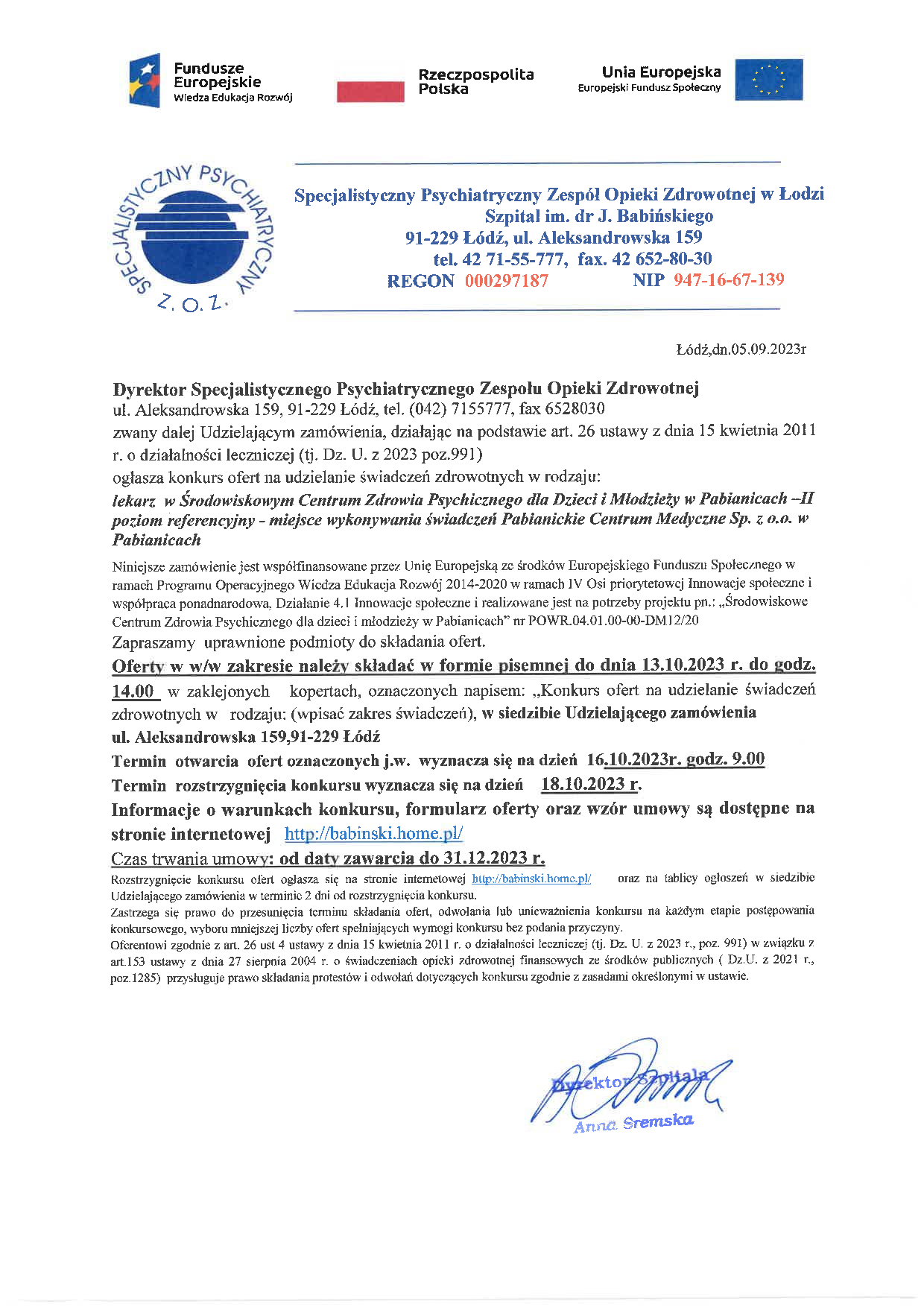 Fundusze Europejskie
Wiedza Edukacja Rozwój

Rzeczpospolita Polska

Unia Europejska
Europejski Fundusz Społeczny

SPECJALISTYCZNY PSYCHIATRYCZNY Z.O.Z.

Specjalistyczny Psychiatryczny Zespół Opieki Zdrowotnej w Łodzi
Szpital im. dr J. Babińskiego
91-229 Łódź, ul. Aleksandrowska 159
tel. 42 71-55-777, fax. 42 652-80-30
REGON 000297187 NIP 947-16-67-139

Łódź,dn.05.09.2023r

Dyrektor Specjalistycznego Psychiatrycznego Zespołu Opieki Zdrowotnej
ul. Aleksandrowska 159, 91-229 Łódź, tel. (042) 7155777, fax 6528030
zwany dalej Udzielającym zamówienia, działając na podstawie art. 26 ustawy z dnia 15 kwietnia 2011 r. o działalności leczniczej (tj. Dz. U. z 2023 poz.991)
ogłasza konkurs ofert na udzielanie świadczeń zdrowotnych w rodzaju:
lekarz w Środowiskowym Centrum Zdrowia Psychicznego dla Dzieci i Młodzieży w Pabianicach –II poziom referencyjny - miejsce wykonywania świadczeń Pabianickie Centrum Medyczne Sp. z o.o. w Pabianicach

Niniejsze zamówienie jest współfinansowane przez Unię Europejską ze środków Europejskiego Funduszu Społecznego w ramach Programu Operacyjnego Wiedza Edukacja Rozwój 2014-2020 w ramach IV Osi priorytetowej Innowacje społeczne i współpraca ponadnarodowa, Działanie 4.1 Innowacje społeczne i realizowane jest na potrzeby projektu pn.: „Środowiskowe Centrum Zdrowia Psychicznego dla dzieci i młodzieży w Pabianicach" nr POWR.04.01.00-00-DM12/20
Zapraszamy uprawnione podmioty do składania ofert.
Oferty w w/w zakresie należy składać w formie pisemnej do dnia 13.10.2023 r. do godz. 14.00 w zaklejonych kopertach, oznaczonych napisem: „Konkurs ofert na udzielanie świadczeń zdrowotnych w rodzaju: (wpisać zakres świadczeń), w siedzibie Udzielającego zamówienia
ul. Aleksandrowska 159,91-229 Łódź
Termin otwarcia ofert oznaczonych j.w. wyznacza się na dzień 16.10.2023r. godz. 9.00
Termin rozstrzygnięcia konkursu wyznacza się na dzień 18.10.2023 r.
Informacje o warunkach konkursu, formularz oferty oraz wzór umowy są dostępne na stronie internetowej http://babinski.home.pl/
Czas trwania umowy: od daty zawarcia do 31.12.2023 r.
Rozstrzygnięcie konkursu ofert ogłasza się na stronie internetowej http://babinski.home.pl/ oraz na tablicy ogłoszeń w siedzibie Udzielającego zamówienia w terminie 2 dni od rozstrzygnięcia konkursu.
Zastrzega się prawo do przesunięcia terminu składania ofert, odwołania lub unieważnienia konkursu na każdym etapie postępowania konkursowego, wyboru mniejszej liczby ofert spełniających wymogi konkursu bez podania przyczyny.
Oferentowi zgodnie z art. 26 ust 4 ustawy z dnia 15 kwietnia 2011 r. o działalności leczniczej (tj. Dz. U. z 2023 r., poz. 991) w związku z art.153 ustawy z dnia 27 sierpnia 2004 r. o świadczeniach opieki zdrowotnej finansowych ze środków publicznych ( Dz.U. z 2021 r., poz.1285) przysługuje prawo składania protestów i odwołań dotyczących konkursu zgodnie z zasadami określonymi w ustawie.

Dyrektor Szpitala
Anna Sremska